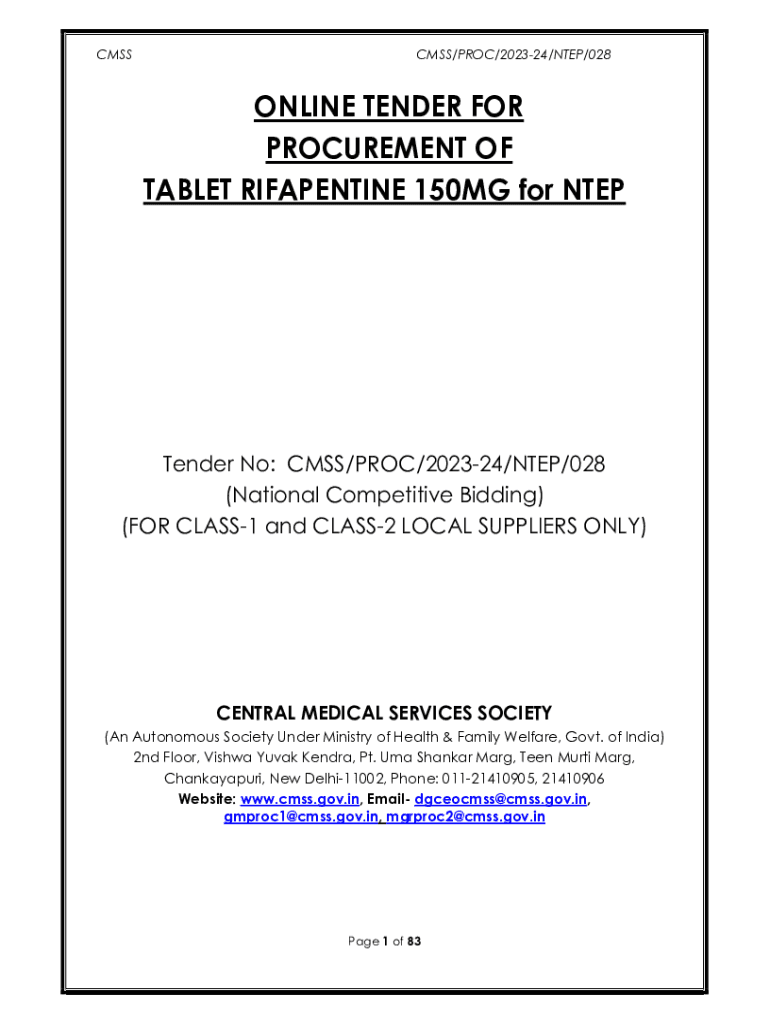 CMSS CMSS/PROC/2023-24/NTEP/028

ONLINE TENDER FOR PROCUREMENT OF TABLET RIFAPENTINE 150MG for NTEP

Tender No: CMSS/PROC/2023-24/NTEP/028
(National Competitive Bidding)
(FOR CLASS-1 and CLASS-2 LOCAL SUPPLIERS ONLY)

CENTRAL MEDICAL SERVICES SOCIETY
(An Autonomous Society Under Ministry of Health & Family Welfare, Govt. of India)
2nd Floor, Vishwa Yuvak Kendra, Pt. Uma Shankar Marg, Teen Murti Marg, Chankayapuri, New Delhi-11002, Phone: 011-21410905, 21410906
Website: www.cmss.gov.in, Email- dgceocmss@cmss.gov.in, gmproc1@cmss.gov.in, mgrproc2@cmss.gov.in

Page 1 of 83